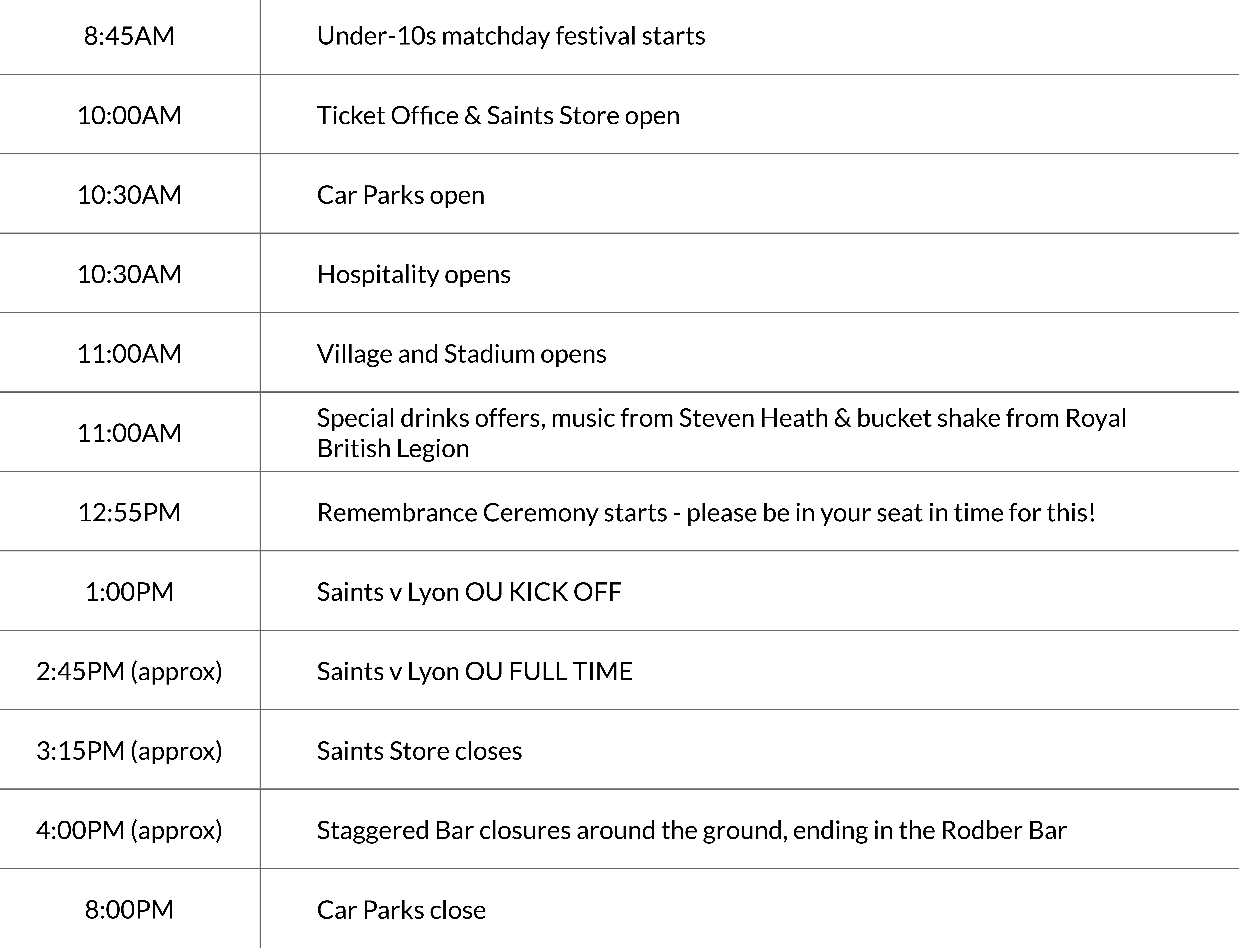 | 8:45AM | Under-10s matchday festival starts |
|---|---|
| 10:00AM | Ticket Office & Saints Store open |
| 10:30AM | Car Parks open |
| 10:30AM | Hospitality opens |
| 11:00AM | Village and Stadium opens |
| 11:00AM | Special drinks offers, music from Steven Heath & bucket shake from Royal British Legion |
| 12:55PM | Remembrance Ceremony starts - please be in your seat in time for this! |
| 1:00PM | Saints v Lyon OU KICK OFF |
| 2:45PM (approx) | Saints v Lyon OU FULL TIME |
| 3:15PM (approx) | Saints Store closes |
| 4:00PM (approx) | Staggered Bar closures around the ground, ending in the Rodber Bar |
| 8:00PM | Car Parks close |